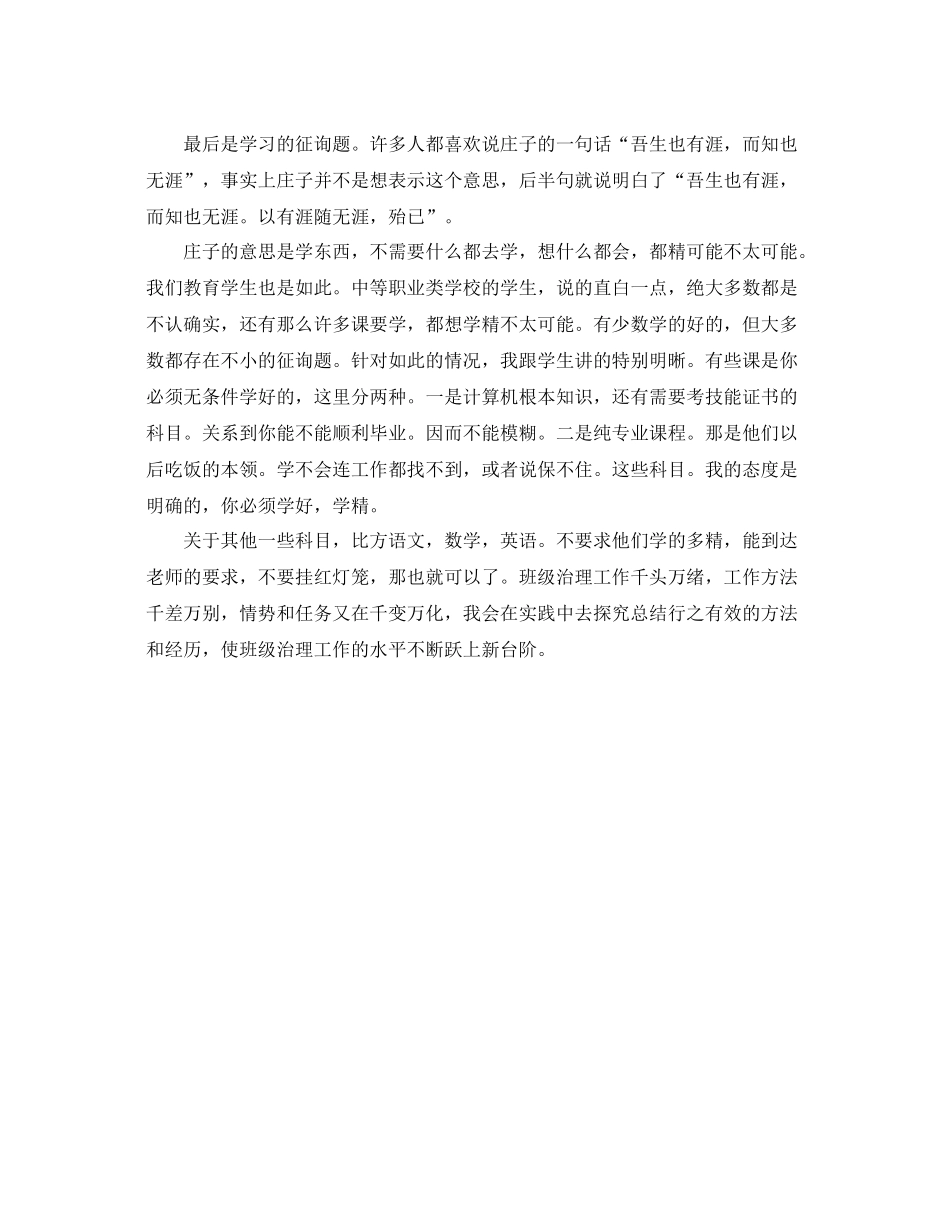 最后是学习的征询题。许多人都喜欢说庄子的一句话“吾生也有涯，而知也无涯”，事实上庄子并不是想表示这个意思，后半句就说明白了“吾生也有涯，而知也无涯。以有涯随无涯，殆已”。

庄子的意思是学东西，不需要什么都去学，想什么都会，都精可能不太可能。我们教育学生也是如此。中等职业类学校的学生，说的直白一点，绝大多数都是不认确实，还有那么许多课要学，都想学精不太可能。有少数学的好的，但大多数都存在不小的征询题。针对如此的情况，我跟学生讲的特别明晰。有些课是你必须无条件学好的，这里分两种。一是计算机根本知识，还有需要考技能证书的科目。关系到你能不能顺利毕业。因而不能模糊。二是纯专业课程。那是他们以后吃饭的本领。学不会连工作都找不到，或者说保不住。这些科目。我的态度是明确的，你必须学好，学精。

关于其他一些科目，比方语文，数学，英语。不要求他们学的多精，能到达老师的要求，不要挂红灯笼，那也就可以了。班级治理工作千头万绪，工作方法千差万别，情势和任务又在千变万化，我会在实践中去探究总结行之有效的方法和经历，使班级治理工作的水平不断跃上新台阶。